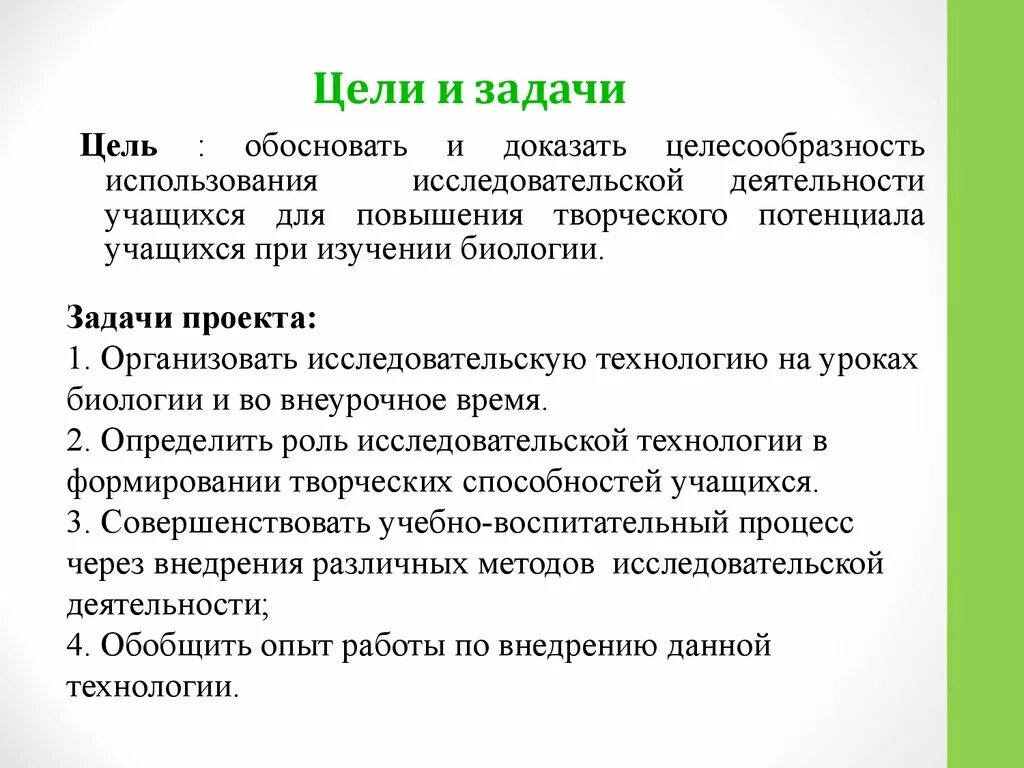 Цели и задачи

Цель : обосновать и доказать целесообразность использования исследовательской деятельности учащихся для повышения творческого потенциала учащихся при изучении биологии.

Задачи проекта:
1. Организовать исследовательскую технологию на уроках биологии и во внеурочное время.
2. Определить роль исследовательской технологии в формировании творческих способностей учащихся.
3. Совершенствовать учебно-воспитательный процесс через внедрения различных методов исследовательской деятельности;
4. Обобщить опыт работы по внедрению данной технологии.